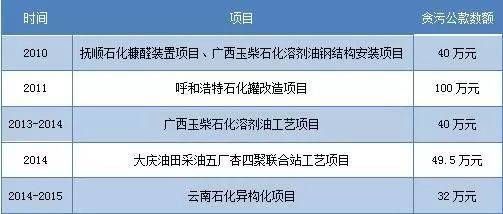 | 时间 | 项目 | 贪污公款数额 |
|---|---|---|
| 2010 | 抚顺石化糠醛装置项目、广西玉柴石化溶剂油钢结构安装项目 | 40 万元 |
| 2011 | 呼和浩特石化罐改造项目 | 100 万元 |
| 2013-2014 | 广西玉柴石化溶剂油工艺项目 | 40 万元 |
| 2014 | 大庆油田采油五厂杏四聚联合站工艺项目 | 49.5 万元 |
| 2014-2015 | 云南石化异构化项目 | 32 万元 |